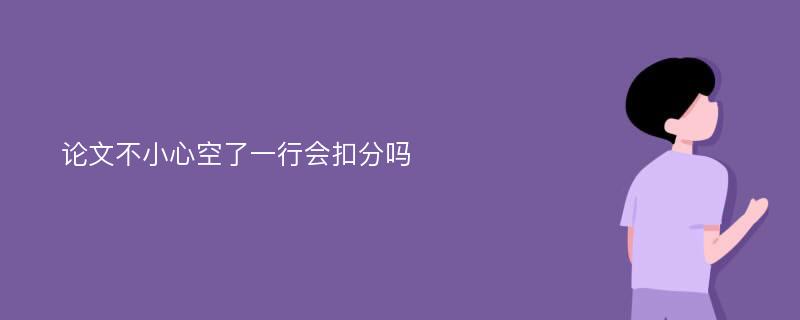 论文不小心空了一行会扣分吗